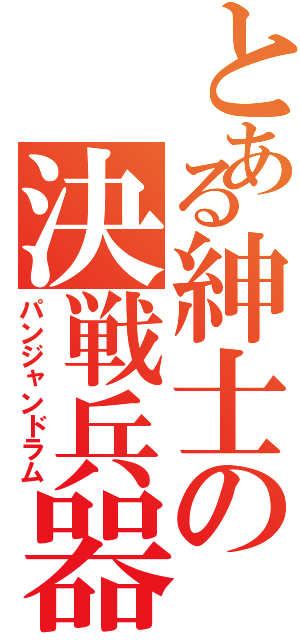 とある紳士の
決戦兵器
パンジャンドラム